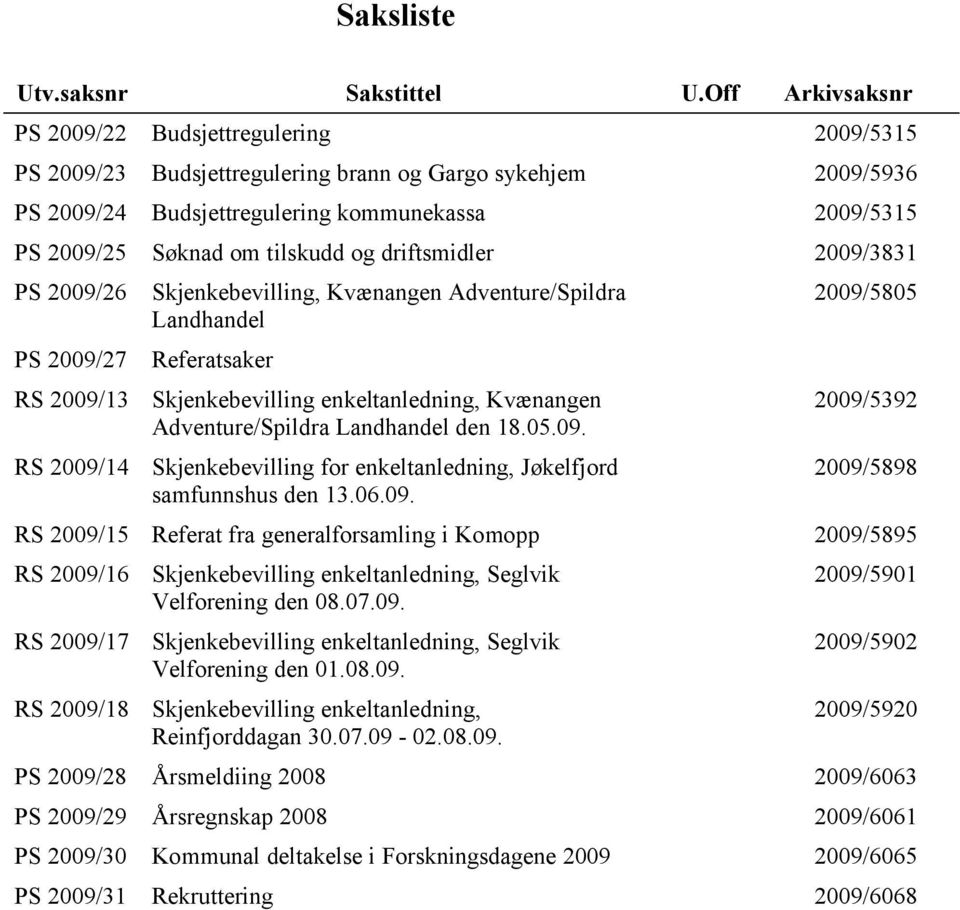 Saksliste

| Utv.saksnr | Sakstittel | U.Off | Arkivsaksnr |
|---|---|---|---|
| PS 2009/22 | Budsjettregulering | | 2009/5315 |
| PS 2009/23 | Budsjettregulering brann og Gargo sykehjem | | 2009/5936 |
| PS 2009/24 | Budsjettregulering kommunekassa | | 2009/5315 |
| PS 2009/25 | Søknad om tilskudd og driftsmidler | | 2009/3831 |
| PS 2009/26 | Skjenkebevilling, Kvænangen Adventure/Spildra Landhandel | | 2009/5805 |
| PS 2009/27 | Referatsaker | | |
| RS 2009/13 | Skjenkebevilling enkeltanledning, Kvænangen Adventure/Spildra Landhandel den 18.05.09. | | 2009/5392 |
| RS 2009/14 | Skjenkebevilling for enkeltanledning, Jøkelfjord samfunnshus den 13.06.09. | | 2009/5898 |
| RS 2009/15 | Referat fra generalforsamling i Komopp | | 2009/5895 |
| RS 2009/16 | Skjenkebevilling enkeltanledning, Seglvik Velforening den 08.07.09. | | 2009/5901 |
| RS 2009/17 | Skjenkebevilling enkeltanledning, Seglvik Velforening den 01.08.09. | | 2009/5902 |
| RS 2009/18 | Skjenkebevilling enkeltanledning, Reinfjorddagan 30.07.09 - 02.08.09. | | 2009/5920 |
| PS 2009/28 | Årsmeldiing 2008 | | 2009/6063 |
| PS 2009/29 | Årsregnskap 2008 | | 2009/6061 |
| PS 2009/30 | Kommunal deltakelse i Forskningsdagene 2009 | | 2009/6065 |
| PS 2009/31 | Rekruttering | | 2009/6068 |